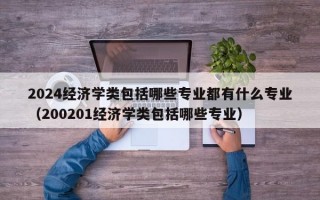 2024经济学类包括哪些专业都有什么专业（200201经济学类包括哪些专业）